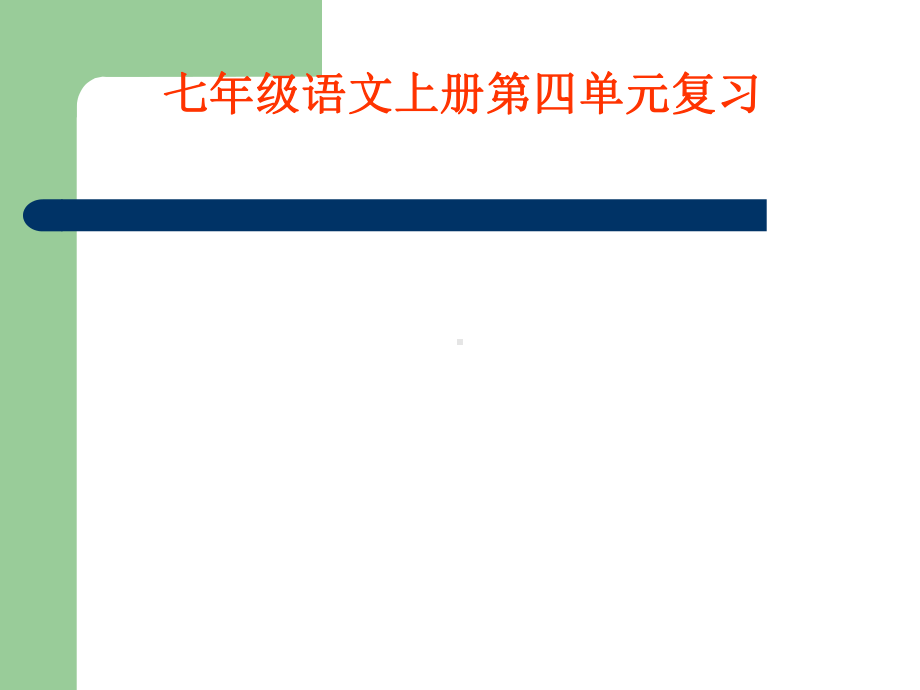 七年级语文上册第四单元复习